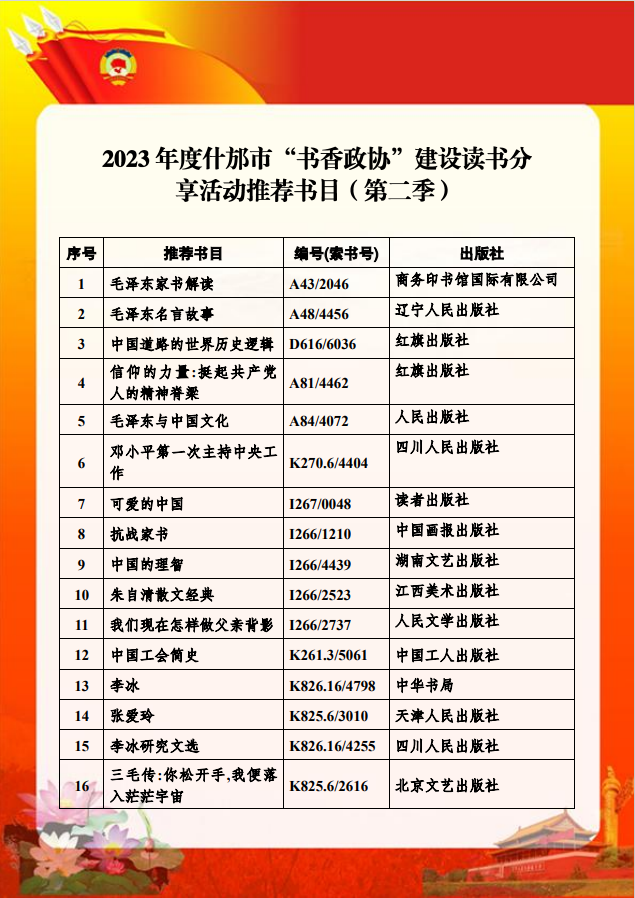 2023 年度什邡市“书香政协”建设读书分享活动推荐书目（第二季）

| 序号 | 推荐书目 | 编号(索书号) | 出版社 |
|---|---|---|---|
| 1 | 毛泽东家书解读 | A43/2046 | 商务印书馆国际有限公司 |
| 2 | 毛泽东名言故事 | A48/4456 | 辽宁人民出版社 |
| 3 | 中国道路的世界历史逻辑 | D616/6036 | 红旗出版社 |
| 4 | 信仰的力量:挺起共产党人的精神脊梁 | A81/4462 | 红旗出版社 |
| 5 | 毛泽东与中国文化 | A84/4072 | 人民出版社 |
| 6 | 邓小平第一次主持中央工作 | K270.6/4404 | 四川人民出版社 |
| 7 | 可爱的中国 | I267/0048 | 读者出版社 |
| 8 | 抗战家书 | I266/1210 | 中国画报出版社 |
| 9 | 中国的理智 | I266/4439 | 湖南文艺出版社 |
| 10 | 朱自清散文经典 | I266/2523 | 江西美术出版社 |
| 11 | 我们现在怎样做父亲背影 | I266/2737 | 人民文学出版社 |
| 12 | 中国工会简史 | K261.3/5061 | 中国工人出版社 |
| 13 | 李冰 | K826.16/4798 | 中华书局 |
| 14 | 张爱玲 | K825.6/3010 | 天津人民出版社 |
| 15 | 李冰研究文选 | K826.16/4255 | 四川人民出版社 |
| 16 | 三毛传:你松开手,我便落入茫茫宇宙 | K825.6/2616 | 北京文艺出版社 |